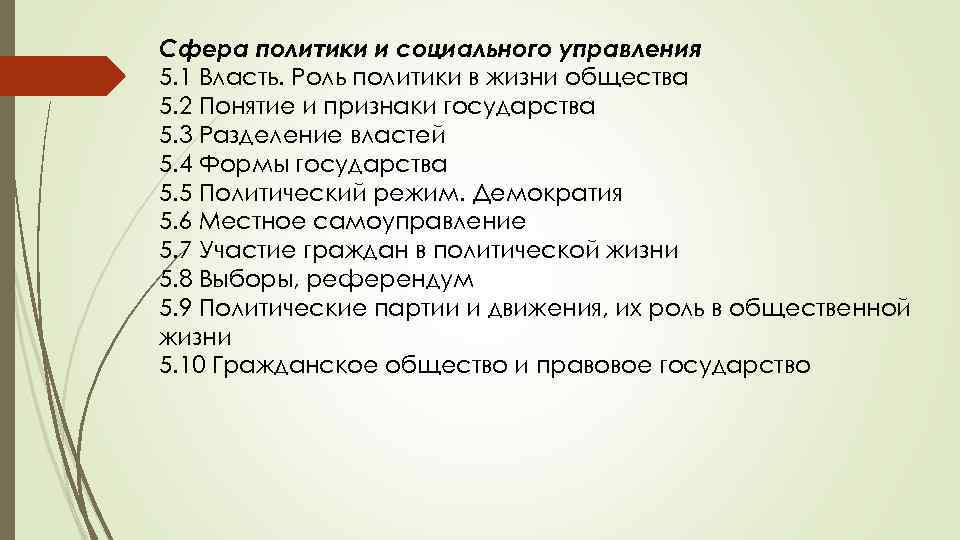 Сфера политики и социального управления
5.1 Власть. Роль политики в жизни общества
5.2 Понятие и признаки государства
5.3 Разделение властей
5.4 Формы государства
5.5 Политический режим. Демократия
5.6 Местное самоуправление
5.7 Участие граждан в политической жизни
5.8 Выборы, референдум
5.9 Политические партии и движения, их роль в общественной жизни
5.10 Гражданское общество и правовое государство